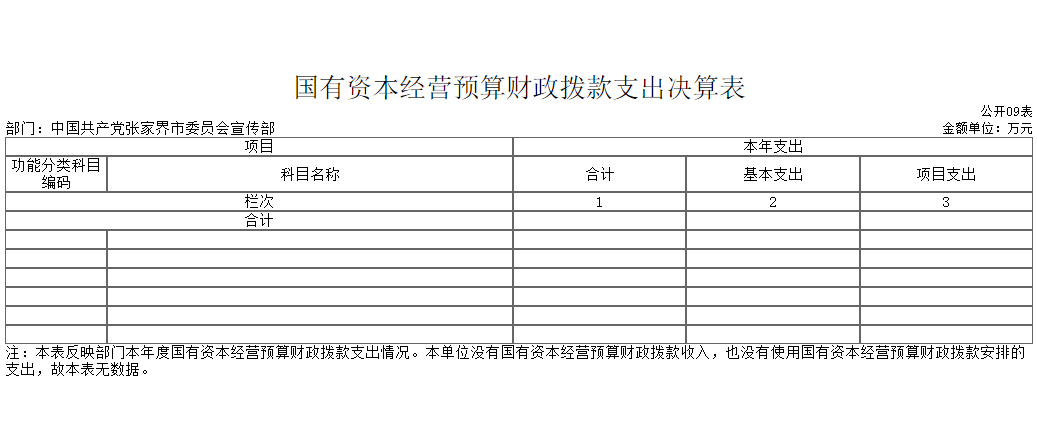 国有资本经营预算财政拨款支出决算表

公开09表

部门：中国共产党张家界市委员会宣传部

金额单位：万元

| 项目 | | 本年支出 | | |
|---|---|---|---|---|
| 功能分类科目编码 | 科目名称 | 合计 | 基本支出 | 项目支出 |
| 栏次 | | 1 | 2 | 3 |
| 合计 | | | | |
| | | | | |
| | | | | |
| | | | | |
| | | | | |
| | | | | |
| | | | | |

注：本表反映部门本年度国有资本经营预算财政拨款支出情况。本单位没有国有资本经营预算财政拨款收入，也没有使用国有资本经营预算财政拨款安排的支出，故本表无数据。